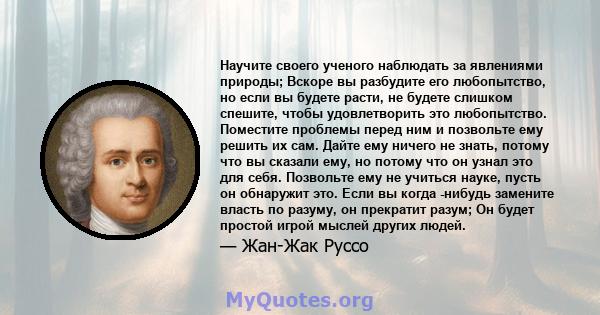 Научите своего ученого наблюдать за явлениями природы; Вскоре вы разбудите его любопытство, но если вы будете расти, не будете слишком спешите, чтобы удовлетворить это любопытство. Поместите проблемы перед ним и позвольте ему решить их сам. Дайте ему ничего не знать, потому что вы сказали ему, но потому что он узнал это для себя. Позвольте ему не учиться науке, пусть он обнаружит это. Если вы когда -нибудь замените власть по разуму, он прекратит разум; Он будет простой игрой мыслей других людей.
— Жан-Жак Руссо

MyQuotes.org